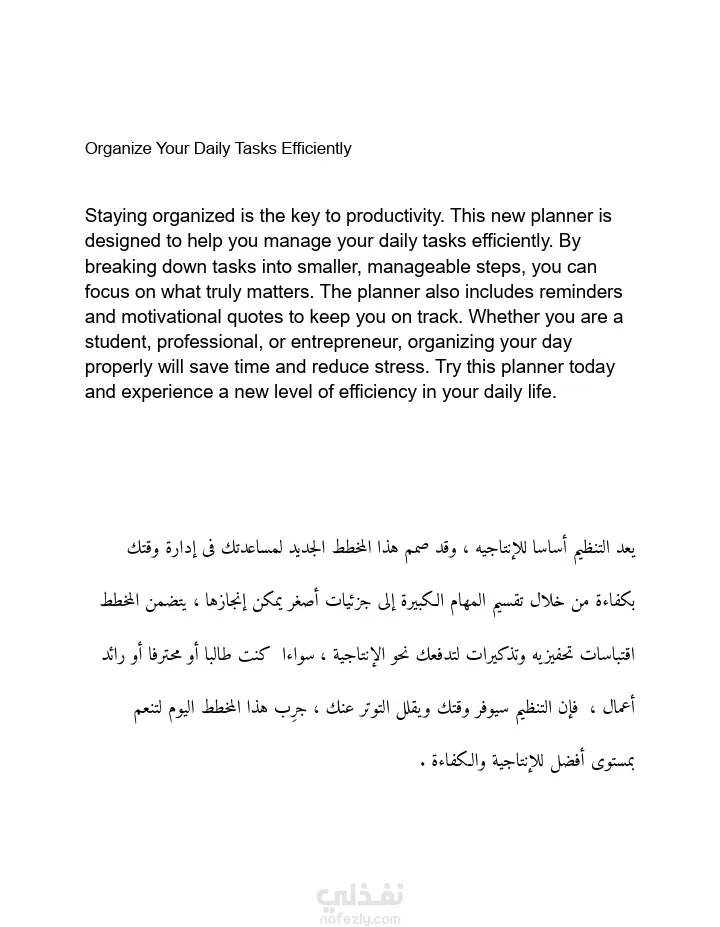 Organize Your Daily Tasks Efficiently

Staying organized is the key to productivity. This new planner is designed to help you manage your daily tasks efficiently. By breaking down tasks into smaller, manageable steps, you can focus on what truly matters. The planner also includes reminders and motivational quotes to keep you on track. Whether you are a student, professional, or entrepreneur, organizing your day properly will save time and reduce stress. Try this planner today and experience a new level of efficiency in your daily life.

يعد التنظيم أساسا للإنتاجيه ، وقد صمم هذا المخطط الجديد لمساعدتك فى إدارة وقتك بكفاءة من خلال تقسيم المهام الكبيرة إلى جزئيات أصغر يمكن إنجازها ، يتضمن المخطط اقتباسات تحفيزيه وتذكيرات لتدفعك نحو الإنتاجية ، سواءا كنت طالبا أو محترفا أو رائد أعمال ، فإن التنظيم سيوفر وقتك ويقلل التوتر عنك ، جرِب هذا المخطط اليوم لتنعم بمستوى أفضل للإنتاجية والكفاءة .

نفذلي
nafezly.com